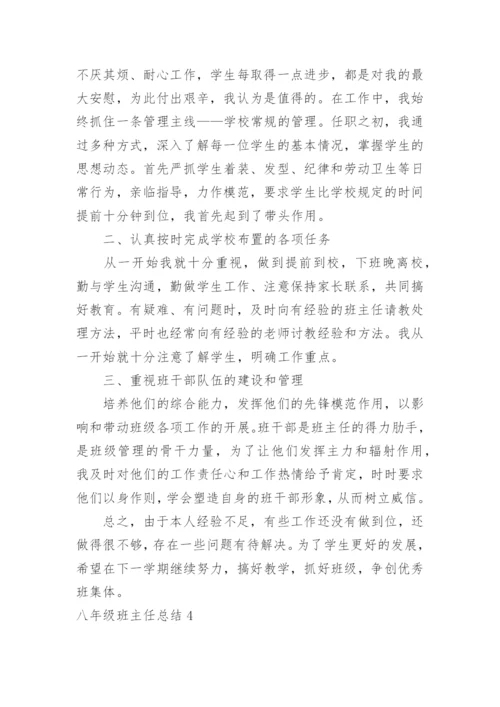 不厌其烦、耐心工作，学生每取得一点进步，都是对我的最大安慰，为此付出艰辛，我认为是值得的。在工作中，我始终抓住一条管理主线——学校常规的管理。任职之初，我通过多种方式，深入了解每一位学生的基本情况，掌握学生的思想动态。首先严抓学生着装、发型、纪律和劳动卫生等日常行为，亲临指导，力作模范，要求学生比学校规定的时间提前十分钟到位，我首先起到了带头作用。

二、认真按时完成学校布置的各项任务

从一开始我就十分重视，做到提前到校，下班晚离校，勤与学生沟通，勤做学生工作、注意保持家长联系，共同搞好教育。有疑难、有问题时，及时向有经验的班主任请教处理方法，平时也经常向有经验的老师讨教经验和方法。我从一开始就十分注意了解学生，明确工作重点。

三、重视班干部队伍的建设和管理

培养他们的综合能力，发挥他们的先锋模范作用，以影响和带动班级各项工作的开展。班干部是班主任的得力助手，是班级管理的骨干力量，为了让他们发挥主力和辐射作用，我及时对他们的工作责任心和工作热情给予肯定，时时要求他们以身作则，学会塑造自身的班干部形象，从而树立威信。

总之，由于本人经验不足，有些工作还没有做到位，还做得很不够，存在一些问题有待解决。为了学生更好的发展，希望在下一学期继续努力，搞好教学，抓好班级，争创优秀班集体。

八年级班主任总结 4